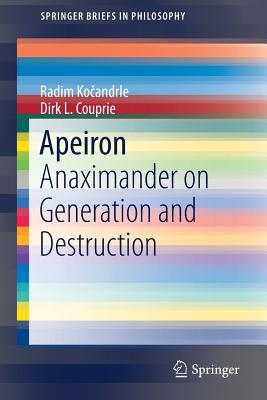 SPRINGER BRIEFS IN PHILOSOPHY

Radim Kočandrle
Dirk L. Couprie

Apeiron
Anaximander on Generation and Destruction

Springer